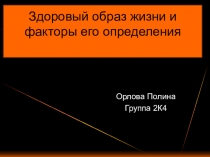 Здоровый образ жизни и факторы его определения

Орлова Полина
Группа 2К4